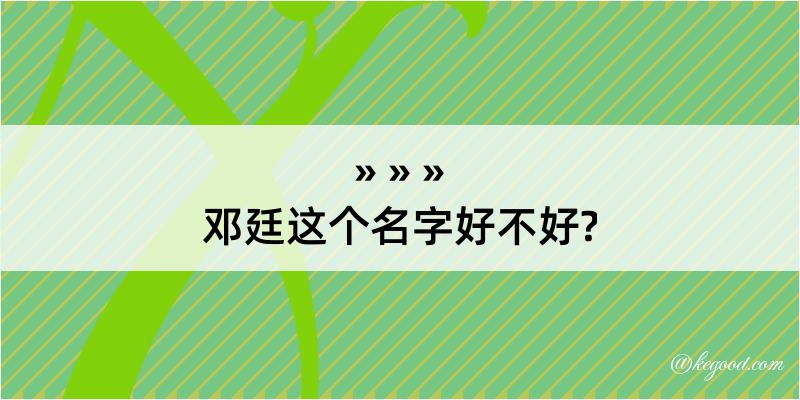 » » »
邓廷这个名字好不好?

@kegood.com